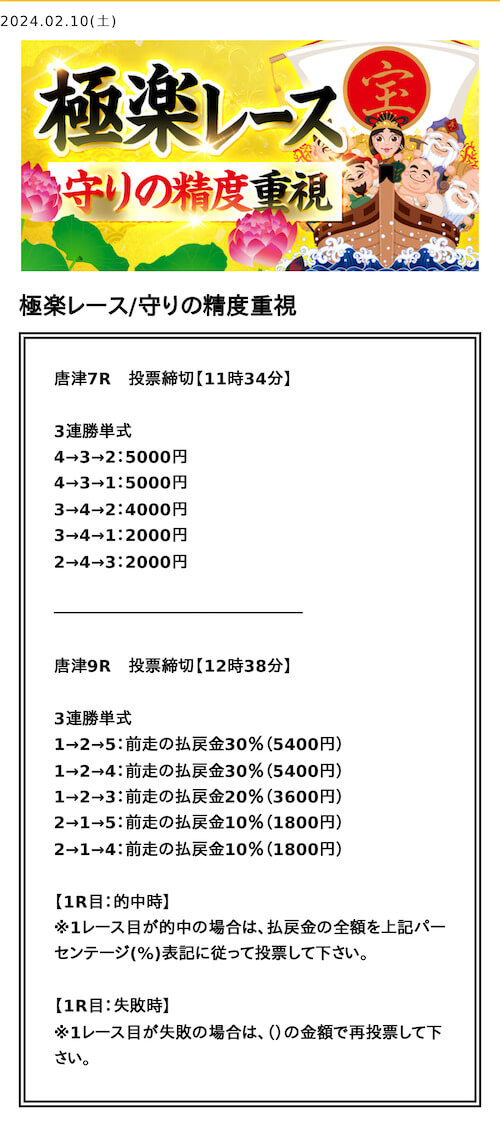 2024.02.10(土)

極楽レース
宝
守りの精度重視

極楽レース/守りの精度重視

唐津7R　投票締切【11時34分】

3連勝単式
4→3→2：5000円
4→3→1：5000円
3→4→2：4000円
3→4→1：2000円
2→4→3：2000円

唐津9R　投票締切【12時38分】

3連勝単式
1→2→5：前走の払戻金30％（5400円）
1→2→4：前走の払戻金30％（5400円）
1→2→3：前走の払戻金20％（3600円）
2→1→5：前走の払戻金10％（1800円）
2→1→4：前走の払戻金10％（1800円）

【1R目：的中時】
※1レース目が的中の場合は、払戻金の全額を上記パーセンテージ(%)表記に従って投票して下さい。

【1R目：失敗時】
※1レース目が失敗の場合は、()の金額で再投票して下さい。